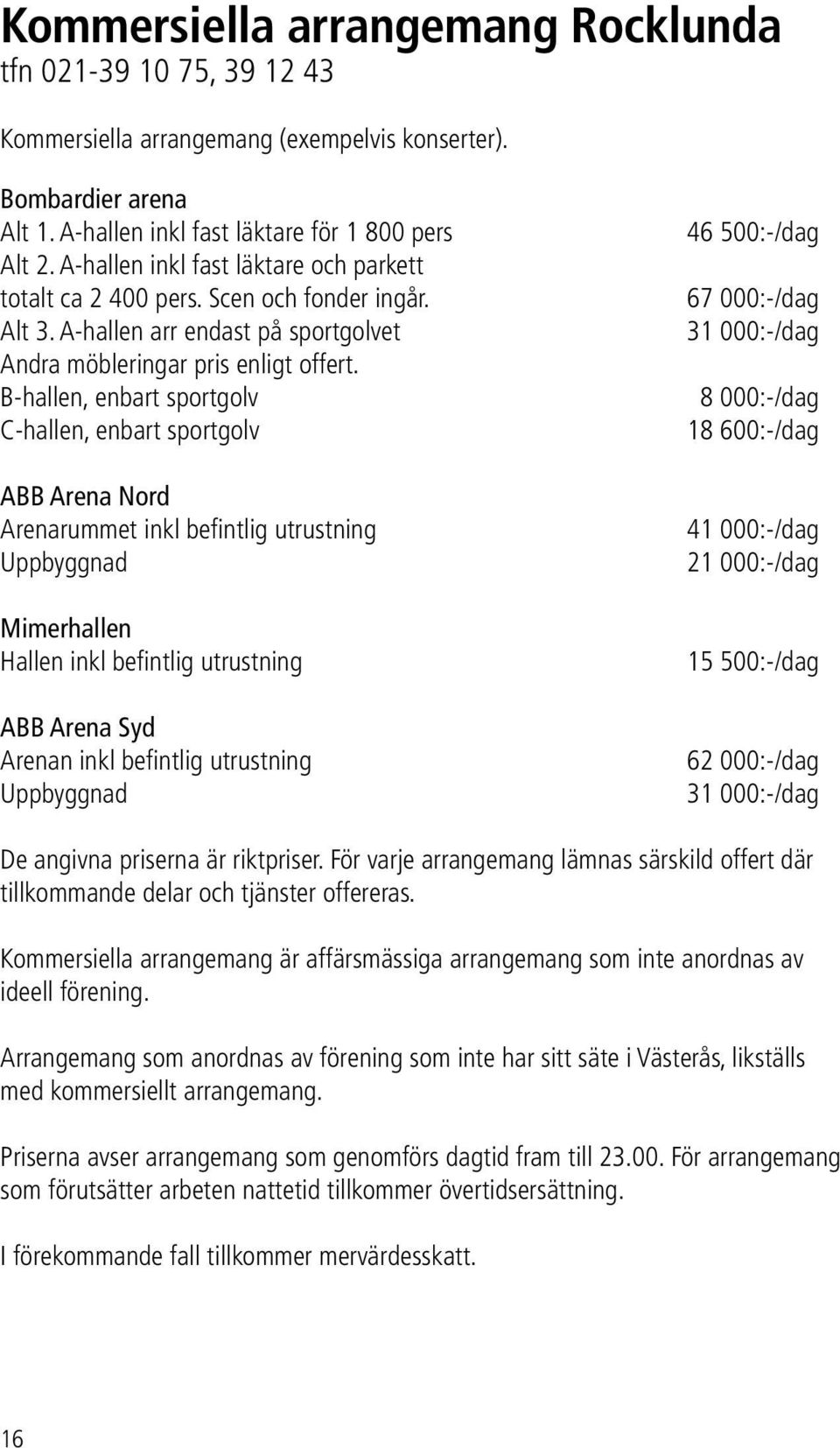 Kommersiella arrangemang Rocklunda
tfn 021-39 10 75, 39 12 43

Kommersiella arrangemang (exempelvis konserter).

Bombardier arena
Alt 1. A-hallen inkl fast läktare för 1 800 pers 46 500:-/dag
Alt 2. A-hallen inkl fast läktare och parkett totalt ca 2 400 pers. Scen och fonder ingår. 67 000:-/dag
Alt 3. A-hallen arr endast på sportgolvet 31 000:-/dag
Andra möbleringar pris enligt offert.
B-hallen, enbart sportgolv 8 000:-/dag
C-hallen, enbart sportgolv 18 600:-/dag

ABB Arena Nord
Arenarummet inkl befintlig utrustning 41 000:-/dag
Uppbyggnad 21 000:-/dag

Mimerhallen
Hallen inkl befintlig utrustning 15 500:-/dag

ABB Arena Syd
Arenan inkl befintlig utrustning 62 000:-/dag
Uppbyggnad 31 000:-/dag

De angivna priserna är riktpriser. För varje arrangemang lämnas särskild offert där tillkommande delar och tjänster offereras.

Kommersiella arrangemang är affärsmässiga arrangemang som inte anordnas av ideell förening.

Arrangemang som anordnas av förening som inte har sitt säte i Västerås, likställs med kommersiellt arrangemang.

Priserna avser arrangemang som genomförs dagtid fram till 23.00. För arrangemang som förutsätter arbeten nattetid tillkommer övertidsersättning.

I förekommande fall tillkommer mervärdesskatt.

16